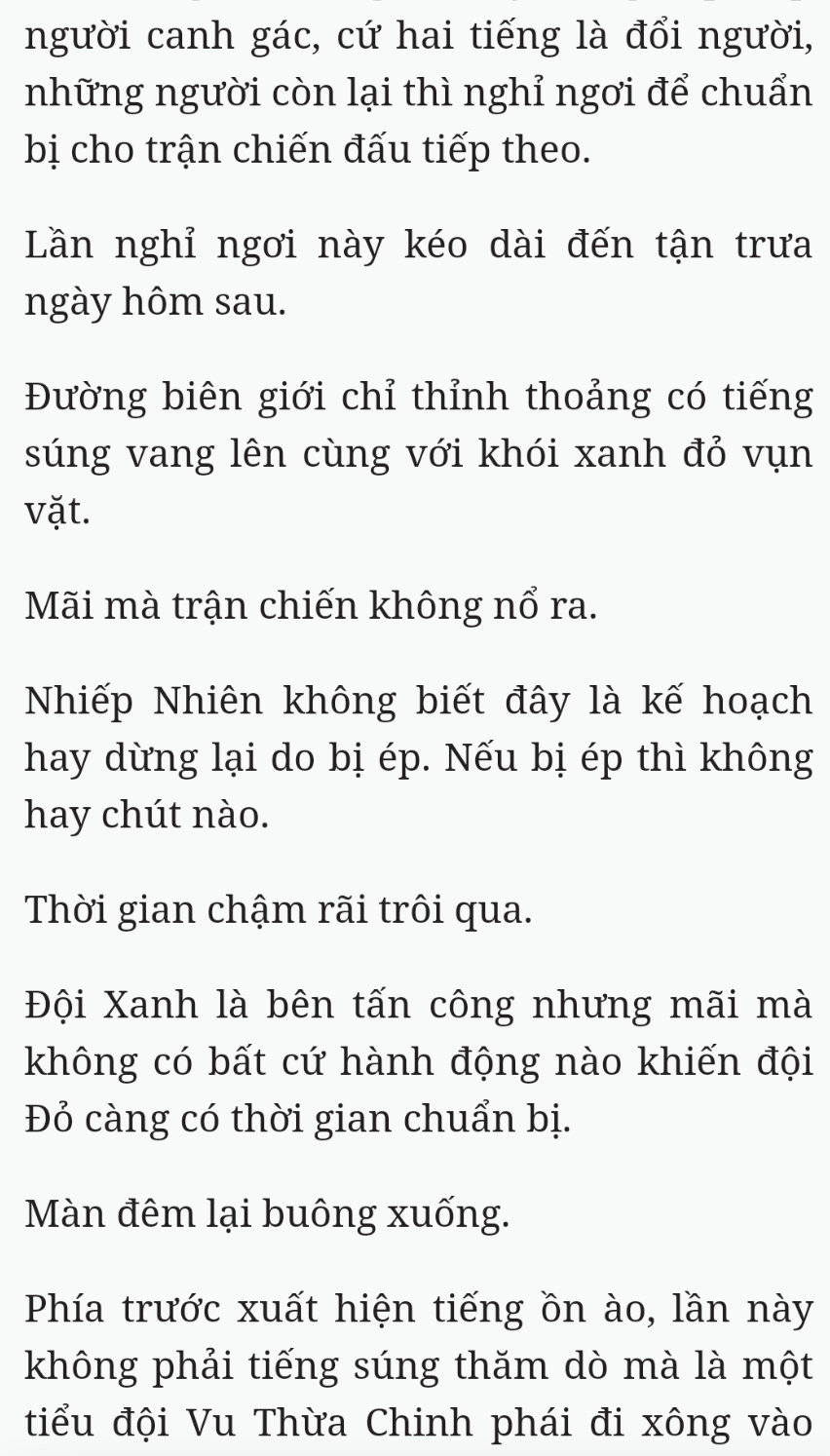 người canh gác, cứ hai tiếng là đổi người, những người còn lại thì nghỉ ngơi để chuẩn bị cho trận chiến đấu tiếp theo.

Lần nghỉ ngơi này kéo dài đến tận trưa ngày hôm sau.

Đường biên giới chỉ thỉnh thoảng có tiếng súng vang lên cùng với khói xanh đỏ vụn vặt.

Mãi mà trận chiến không nổ ra.

Nhiếp Nhiên không biết đây là kế hoạch hay dừng lại do bị ép. Nếu bị ép thì không hay chút nào.

Thời gian chậm rãi trôi qua.

Đội Xanh là bên tấn công nhưng mãi mà không có bất cứ hành động nào khiến đội Đỏ càng có thời gian chuẩn bị.

Màn đêm lại buông xuống.

Phía trước xuất hiện tiếng ồn ào, lần này không phải tiếng súng thăm dò mà là một tiểu đội Vu Thừa Chinh phái đi xông vào